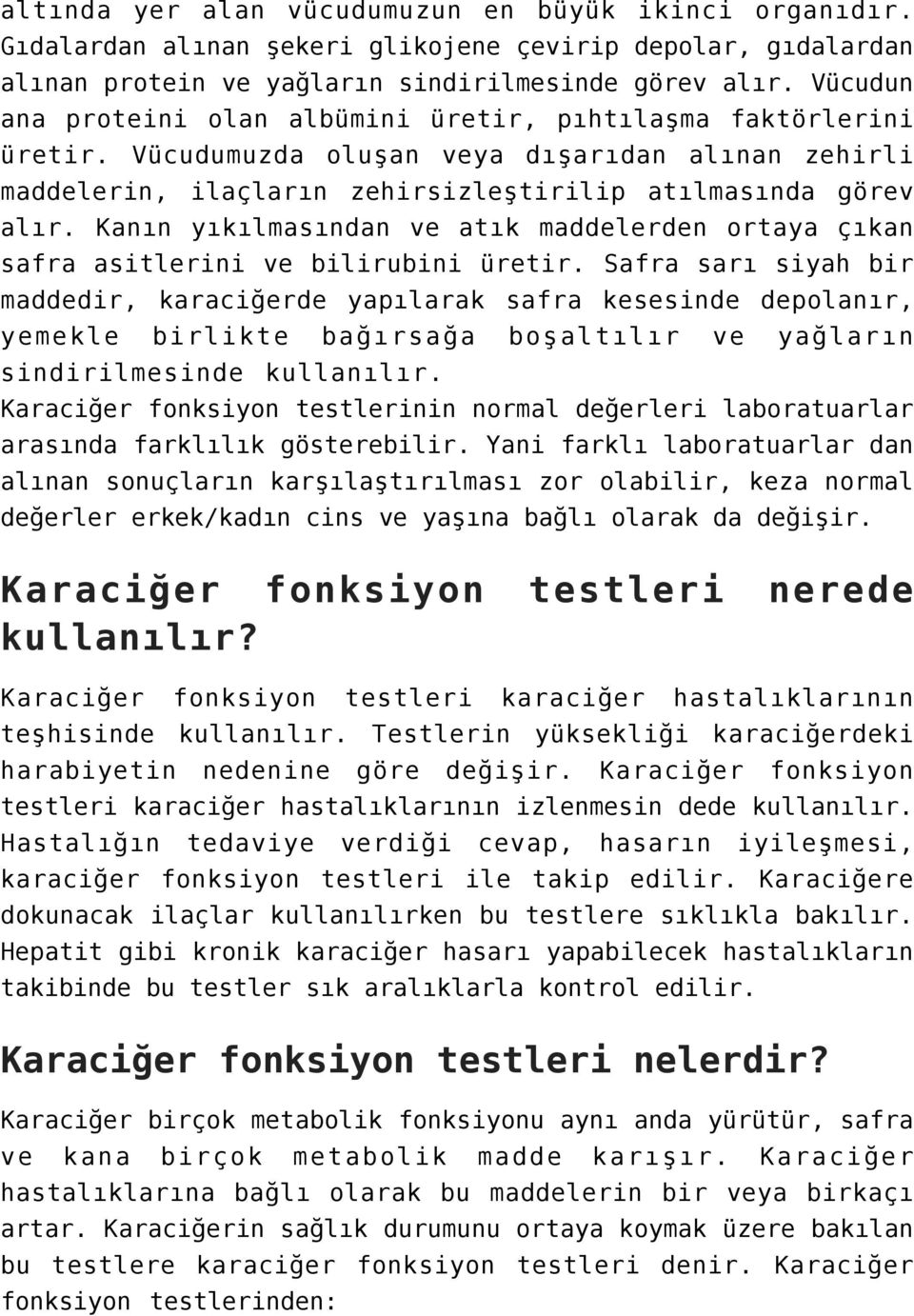 altında yer alan vücudumuzun en büyük ikinci organıdır. Gıdalardan alınan şekeri glikojene çevirip depolar, gıdalardan alınan protein ve yağların sindirilmesinde görev alır. Vücudun ana proteini olan albümini üretir, pıhtılaşma faktörlerini üretir. Vücudumuzda oluşan veya dışarıdan alınan zehirli maddelerin, ilaçların zehirsizleştirilip atılmasında görev alır. Kanın yıkılmasından ve atık maddelerden ortaya çıkan safra asitlerini ve bilirubini üretir. Safra sarı siyah bir maddedir, karaciğerde yapılarak safra kesesinde depolanır, yemekle birlikte bağırsağa boşaltılır ve yağların sindirilmesinde kullanılır.
Karaciğer fonksiyon testlerinin normal değerleri laboratuarlar arasında farklılık gösterebilir. Yani farklı laboratuarlar dan alınan sonuçların karşılaştırılması zor olabilir, keza normal değerler erkek/kadın cins ve yaşına bağlı olarak da değişir.

Karaciğer fonksiyon testleri nerede kullanılır?

Karaciğer fonksiyon testleri karaciğer hastalıklarının teşhisinde kullanılır. Testlerin yüksekliği karaciğerdeki harabiyetin nedenine göre değişir. Karaciğer fonksiyon testleri karaciğer hastalıklarının izlenmesin dede kullanılır. Hastalığın tedaviye verdiği cevap, hasarın iyileşmesi, karaciğer fonksiyon testleri ile takip edilir. Karaciğere dokunacak ilaçlar kullanılırken bu testlere sıklıkla bakılır. Hepatit gibi kronik karaciğer hasarı yapabilecek hastalıkların takibinde bu testler sık aralıklarla kontrol edilir.

Karaciğer fonksiyon testleri nelerdir?

Karaciğer birçok metabolik fonksiyonu aynı anda yürütür, safra ve kana birçok metabolik madde karışır. Karaciğer hastalıklarına bağlı olarak bu maddelerin bir veya birkaçı artar. Karaciğerin sağlık durumunu ortaya koymak üzere bakılan bu testlere karaciğer fonksiyon testleri denir. Karaciğer fonksiyon testlerinden: